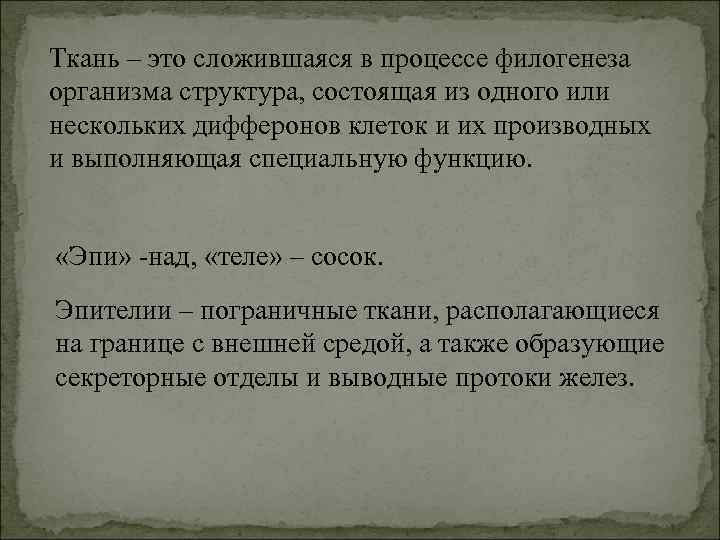 Ткань – это сложившаяся в процессе филогенеза организма структура, состоящая из одного или нескольких дифферонов клеток и их производных и выполняющая специальную функцию.

«Эпи» -над, «теле» – сосок.

Эпителии – пограничные ткани, располагающиеся на границе с внешней средой, а также образующие секреторные отделы и выводные протоки желез.